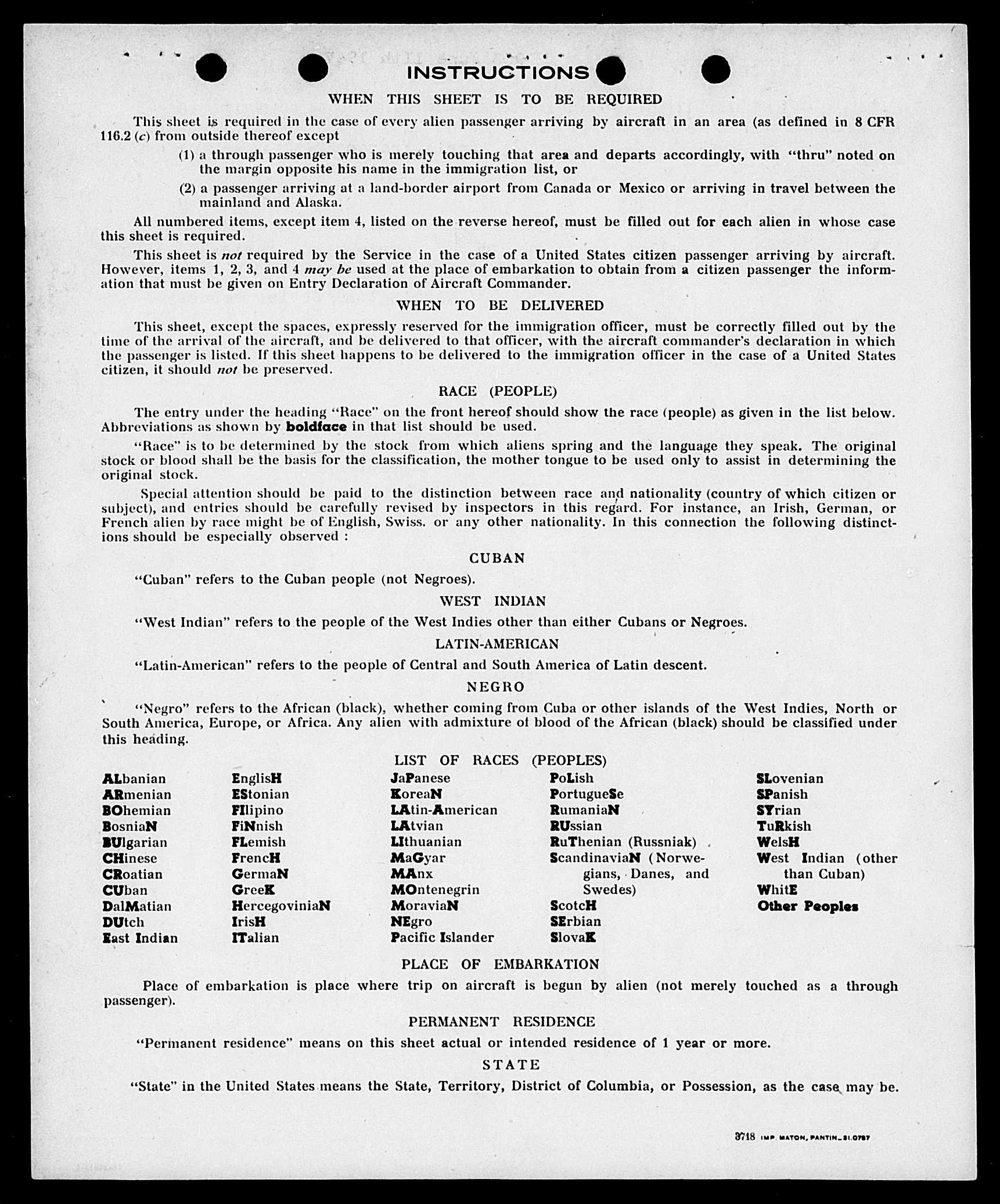 INSTRUCTIONS

WHEN THIS SHEET IS TO BE REQUIRED

This sheet is required in the case of every alien passenger arriving by aircraft in an area (as defined in 8 CFR 116.2 (c) from outside thereof except

(1) a through passenger who is merely touching that area and departs accordingly, with "thru" noted on the margin opposite his name in the immigration list, or

(2) a passenger arriving at a land-border airport from Canada or Mexico or arriving in travel between the mainland and Alaska.

All numbered items, except item 4, listed on the reverse hereof, must be filled out for each alien in whose case this sheet is required.

This sheet is not required by the Service in the case of a United States citizen passenger arriving by aircraft. However, items 1, 2, 3, and 4 may be used at the place of embarkation to obtain from a citizen passenger the information that must be given on Entry Declaration of Aircraft Commander.

WHEN TO BE DELIVERED

This sheet, except the spaces, expressly reserved for the immigration officer, must be correctly filled out by the time of the arrival of the aircraft, and be delivered to that officer, with the aircraft commander's declaration in which the passenger is listed. If this sheet happens to be delivered to the immigration officer in the case of a United States citizen, it should not be preserved.

RACE (PEOPLE)

The entry under the heading "Race" on the front hereof should show the race (people) as given in the list below. Abbreviations as shown by boldface in that list should be used.

"Race" is to be determined by the stock from which aliens spring and the language they speak. The original stock or blood shall be the basis for the classification, the mother tongue to be used only to assist in determining the original stock.

Special attention should be paid to the distinction between race and nationality (country of which citizen or subject), and entries should be carefully revised by inspectors in this regard. For instance, an Irish, German, or French alien by race might be of English, Swiss. or any other nationality. In this connection the following distinctions should be especially observed :

CUBAN

"Cuban" refers to the Cuban people (not Negroes).

WEST INDIAN

"West Indian" refers to the people of the West Indies other than either Cubans or Negroes.

LATIN-AMERICAN

"Latin-American" refers to the people of Central and South America of Latin descent.

NEGRO

"Negro" refers to the African (black), whether coming from Cuba or other islands of the West Indies, North or South America, Europe, or Africa. Any alien with admixture of blood of the African (black) should be classified under this heading.

LIST OF RACES (PEOPLES)

ALbanian
ARmenian
BOhemian
BosniaN
BUlgarian
CHinese
CRoatian
CUban
DalMatian
DUtch
East Indian

EnglisH
EStonian
FIlipino
FiNnish
FLemish
FrencH
GermaN
GreeK
HercegoviniaN
IrisH
ITalian

JaPanese
KoreaN
LAtin-American
LAtvian
LIthuanian
MaGyar
MAnx
MOntenegrin
MoraviaN
NEgro
Pacific Islander

PoLish
PortugueSe
RumaniaN
RUssian
RuThenian (Russniak)
ScandinaviaN (Norwegians, Danes, and Swedes)
ScotcH
SErbian
SlovaK

SLovenian
SPanish
SYrian
TuRkish
WelsH
West Indian (other than Cuban)
WhitE
Other Peoples

PLACE OF EMBARKATION

Place of embarkation is place where trip on aircraft is begun by alien (not merely touched as a through passenger).

PERMANENT RESIDENCE

"Permanent residence" means on this sheet actual or intended residence of 1 year or more.

STATE

"State" in the United States means the State, Territory, District of Columbia, or Possession, as the case may be.

3718 IMP. MATON, PANTIN_31.0787